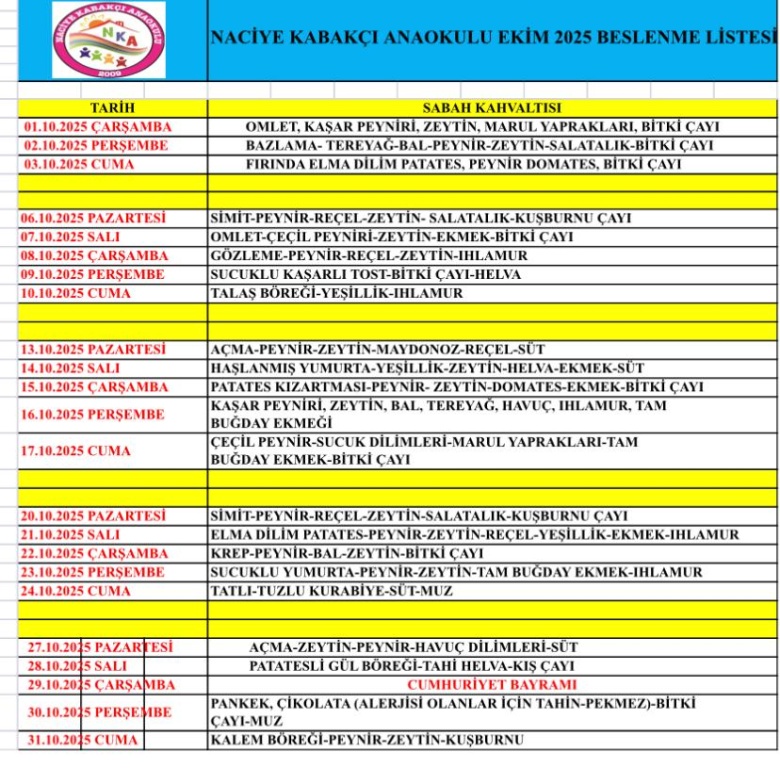 NACİYE KABAKÇI ANAOKULU
NKA
2009

NACİYE KABAKÇI ANAOKULU EKİM 2025 BESLENME LİSTESİ

| TARİH | SABAH KAHVALTISI |
|---|---|
| 01.10.2025 ÇARŞAMBA | OMLET, KAŞAR PEYNİRİ, ZEYTİN, MARUL YAPRAKLARI, BİTKİ ÇAYI |
| 02.10.2025 PERŞEMBE | BAZLAMA- TEREYAĞ-BAL-PEYNİR-ZEYTİN-SALATALIK-BİTKİ ÇAYI |
| 03.10.2025 CUMA | FIRINDA ELMA DİLİM PATATES, PEYNİR DOMATES, BİTKİ ÇAYI |
| | |
| | |
| 06.10.2025 PAZARTESİ | SİMİT-PEYNİR-REÇEL-ZEYTİN- SALATALIK-KUŞBURNU ÇAYI |
| 07.10.2025 SALI | OMLET-ÇEÇİL PEYNİRİ-ZEYTİN-EKMEK-BİTKİ ÇAYI |
| 08.10.2025 ÇARŞAMBA | GÖZLEME-PEYNİR-REÇEL-ZEYTİN-IHLAMUR |
| 09.10.2025 PERŞEMBE | SUCUKLU KAŞARLI TOST-BİTKİ ÇAYI-HELVA |
| 10.10.2025 CUMA | TALAŞ BÖREĞİ-YEŞİLLİK-IHLAMUR |
| | |
| | |
| 13.10.2025 PAZARTESİ | AÇMA-PEYNİR-ZEYTİN-MAYDONOZ-REÇEL-SÜT |
| 14.10.2025 SALI | HAŞLANMIŞ YUMURTA-YEŞİLLİK-ZEYTİN-HELVA-EKMEK-SÜT |
| 15.10.2025 ÇARŞAMBA | PATATES KIZARTMASI-PEYNİR- ZEYTİN-DOMATES-EKMEK-BİTKİ ÇAYI |
| 16.10.2025 PERŞEMBE | KAŞAR PEYNİRİ, ZEYTİN, BAL, TEREYAĞ, HAVUÇ, IHLAMUR, TAM BUĞDAY EKMEĞİ |
| 17.10.2025 CUMA | ÇEÇİL PEYNİR-SUCUK DİLİMLERİ-MARUL YAPRAKLARI-TAM BUĞDAY EKMEK-BİTKİ ÇAYI |
| | |
| | |
| 20.10.2025 PAZARTESİ | SİMİT-PEYNİR-REÇEL-ZEYTİN-SALATALIK-KUŞBURNU ÇAYI |
| 21.10.2025 SALI | ELMA DİLİM PATATES-PEYNİR-ZEYTİN-REÇEL-YEŞİLLİK-EKMEK-IHLAMUR |
| 22.10.2025 ÇARŞAMBA | KREP-PEYNİR-BAL-ZEYTİN-BİTKİ ÇAYI |
| 23.10.2025 PERŞEMBE | SUCUKLU YUMURTA-PEYNİR-ZEYTİN-TAM BUĞDAY EKMEK-IHLAMUR |
| 24.10.2025 CUMA | TATLI-TUZLU KURABİYE-SÜT-MUZ |
| | |
| | |
| 27.10.2025 PAZARTESİ | AÇMA-ZEYTİN-PEYNİR-HAVUÇ DİLİMLERİ-SÜT |
| 28.10.2025 SALI | PATATESLİ GÜL BÖREĞİ-TAHİ HELVA-KIŞ ÇAYI |
| 29.10.2025 ÇARŞAMBA | CUMHURİYET BAYRAMI |
| 30.10.2025 PERŞEMBE | PANKEK, ÇİKOLATA (ALERJİSİ OLANLAR İÇİN TAHİN-PEKMEZ)-BİTKİ ÇAYI-MUZ |
| 31.10.2025 CUMA | KALEM BÖREĞİ-PEYNİR-ZEYTİN-KUŞBURNU |